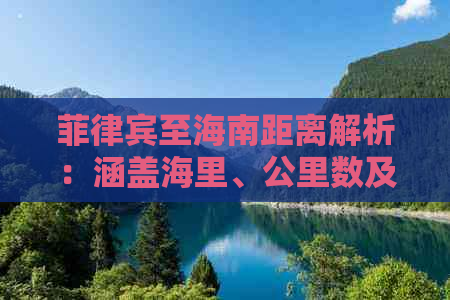 菲律宾至海南距离解析：涵盖海里、公里数及